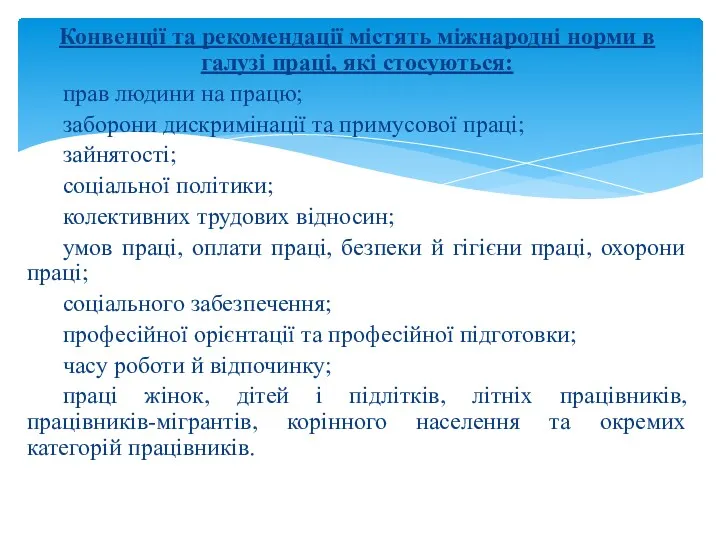 Конвенції та рекомендації містять міжнародні норми в галузі праці, які стосуються:

прав людини на працю;

заборони дискримінації та примусової праці;

зайнятості;

соціальної політики;

колективних трудових відносин;

умов праці, оплати праці, безпеки й гігієни праці, охорони праці;

соціального забезпечення;

професійної орієнтації та професійної підготовки;

часу роботи й відпочинку;

праці жінок, дітей і підлітків, літніх працівників, працівників-мігрантів, корінного населення та окремих категорій працівників.